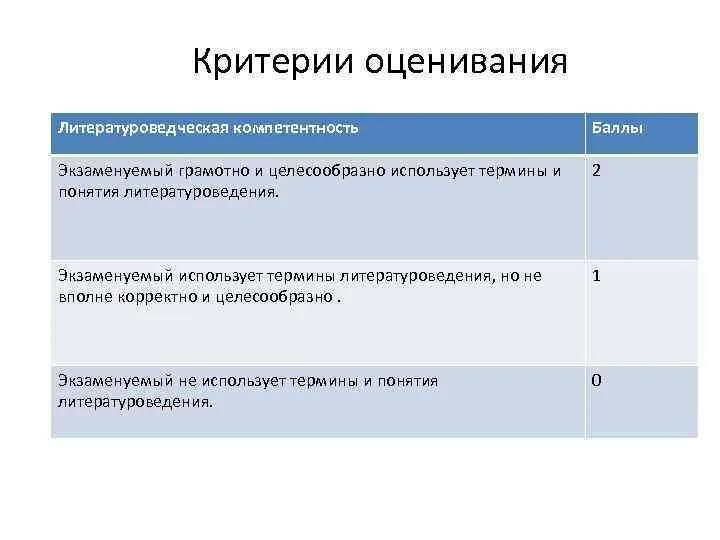 Критерии оценивания

| Литературоведческая компетентность | Баллы |
|---|---|
| Экзаменуемый грамотно и целесообразно использует термины и понятия литературоведения. | 2 |
| Экзаменуемый использует термины литературоведения, но не вполне корректно и целесообразно . | 1 |
| Экзаменуемый не использует термины и понятия литературоведения. | 0 |